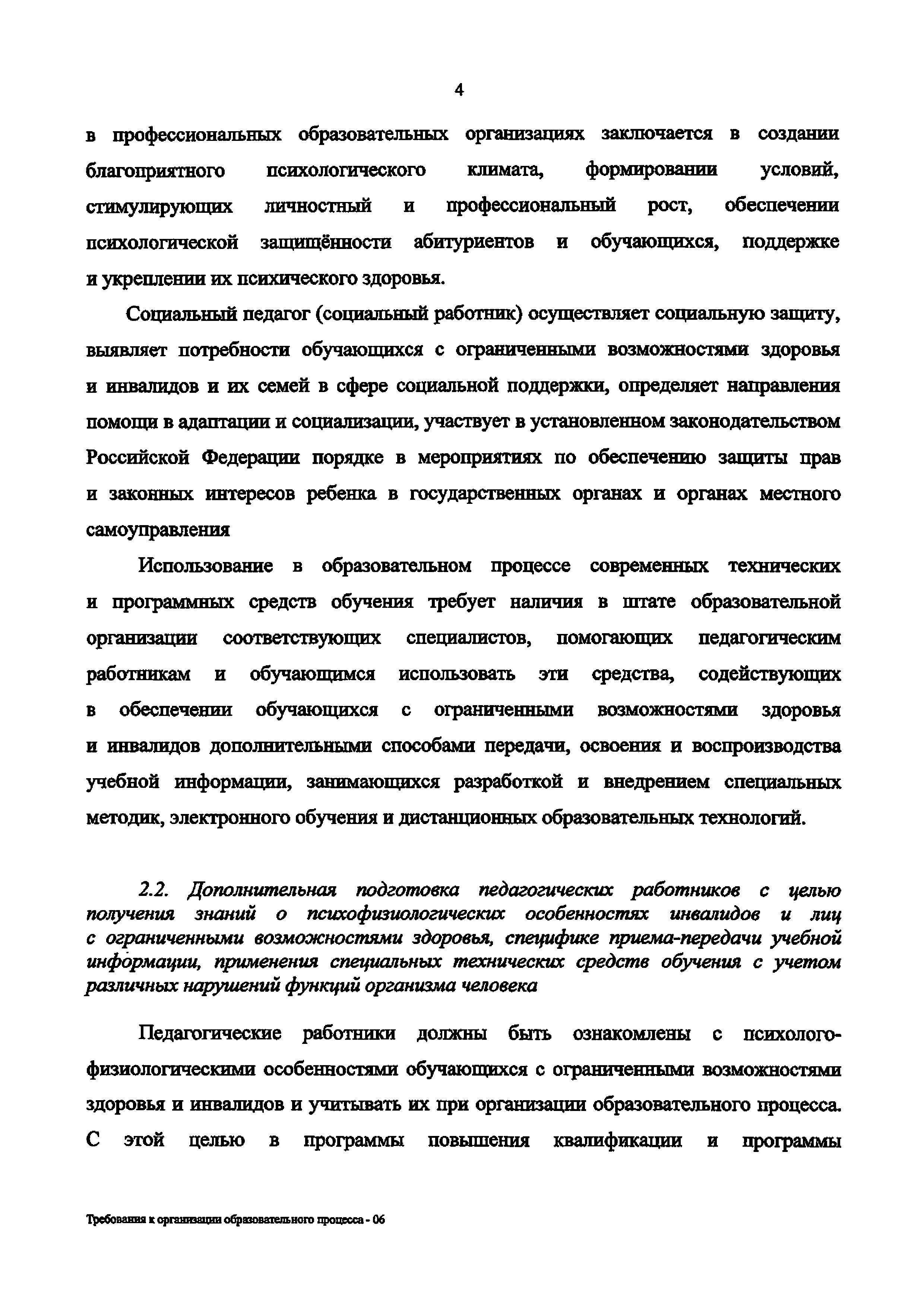 4

в профессиональных образовательных организациях заключается в создании благоприятного психологического климата, формировании условий, стимулирующих личностный и профессиональный рост, обеспечении психологической защищённости абитуриентов и обучающихся, поддержке и укреплении их психического здоровья.

Социальный педагог (социальный работник) осуществляет социальную защиту, выявляет потребности обучающихся с ограниченными возможностями здоровья и инвалидов и их семей в сфере социальной поддержки, определяет направления помощи в адаптации и социализации, участвует в установленном законодательством Российской Федерации порядке в мероприятиях по обеспечению защиты прав и законных интересов ребенка в государственных органах и органах местного самоуправления

Использование в образовательном процессе современных технических и программных средств обучения требует наличия в штате образовательной организации соответствующих специалистов, помогающих педагогическим работникам и обучающимся использовать эти средства, содействующих в обеспечении обучающихся с ограниченными возможностями здоровья и инвалидов дополнительными способами передачи, освоения и воспроизводства учебной информации, занимающихся разработкой и внедрением специальных методик, электронного обучения и дистанционных образовательных технологий.

2.2. Дополнительная подготовка педагогических работников с целью получения знаний о психофизиологических особенностях инвалидов и лиц с ограниченными возможностями здоровья, специфике приема-передачи учебной информации, применения специальных технических средств обучения с учетом различных нарушений функций организма человека

Педагогические работники должны быть ознакомлены с психолого-физиологическими особенностями обучающихся с ограниченными возможностями здоровья и инвалидов и учитывать их при организации образовательного процесса. С этой целью в программы повышения квалификации и программы

Требования к организации образовательного процесса - 06